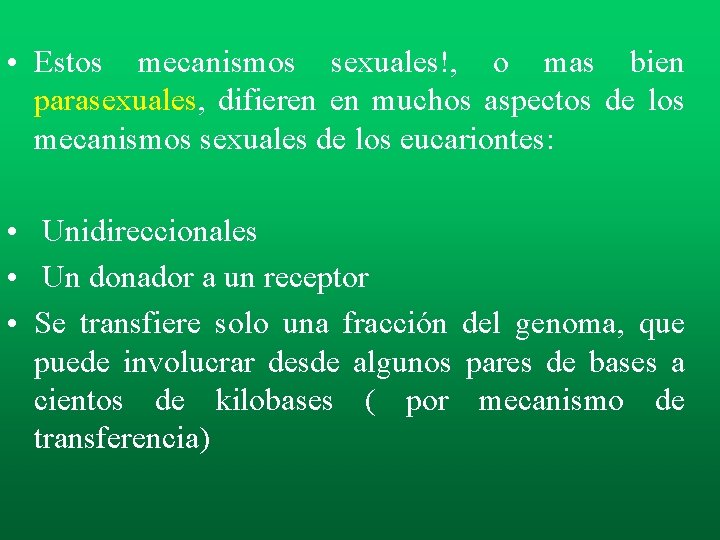 • Estos mecanismos sexuales!, o mas bien parasexuales, difieren en muchos aspectos de los mecanismos sexuales de los eucariontes:

• Unidireccionales
• Un donador a un receptor
• Se transfiere solo una fracción del genoma, que puede involucrar desde algunos pares de bases a cientos de kilobases ( por mecanismo de transferencia)